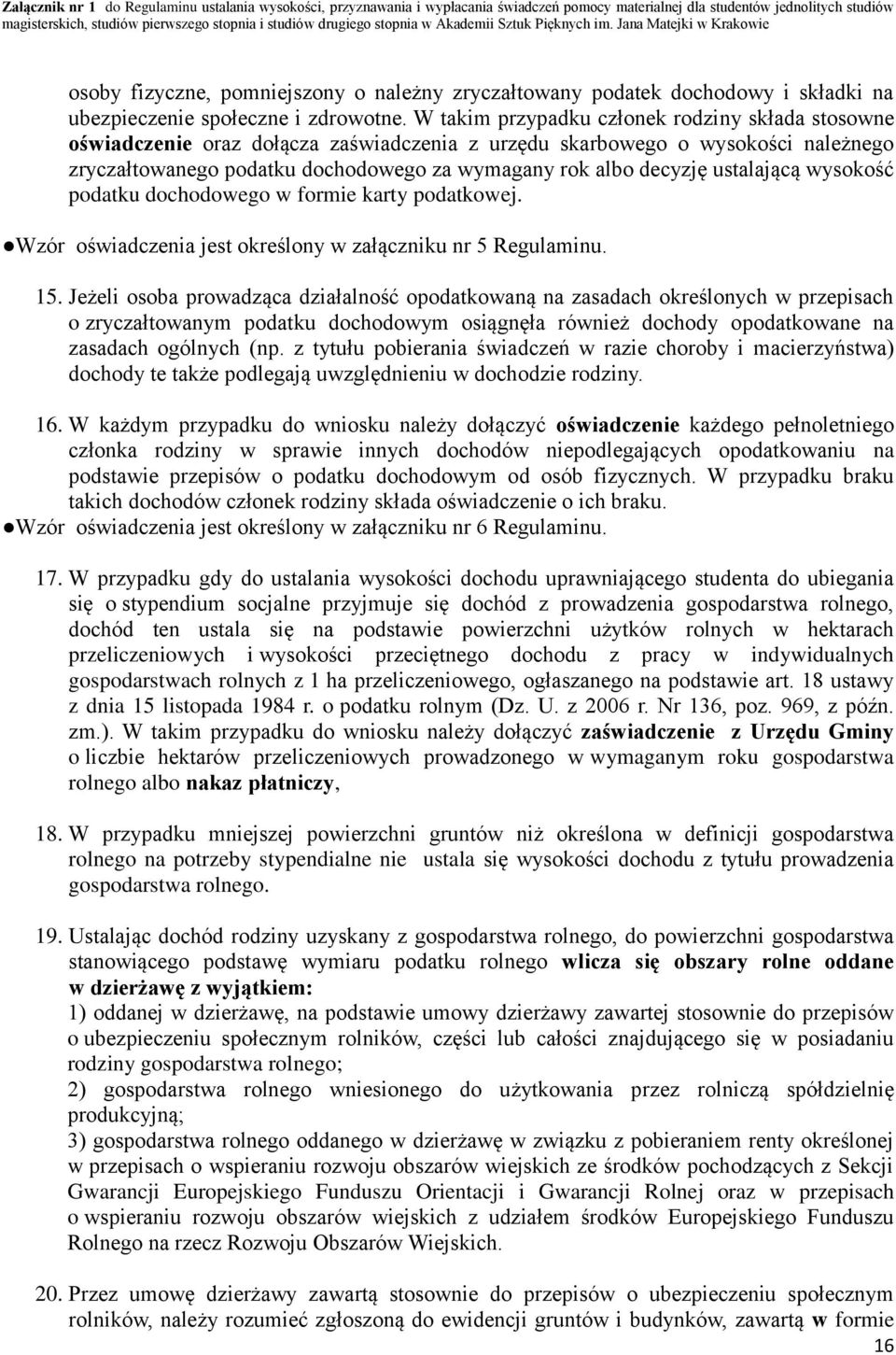 Załącznik nr 1 do Regulaminu ustalania wysokości, przyznawania i wypłacania świadczeń pomocy materialnej dla studentów jednolitych studiów magisterskich, studiów pierwszego stopnia i studiów drugiego stopnia w Akademii Sztuk Pięknych im. Jana Matejki w Krakowie

osoby fizyczne, pomniejszony o należny zryczałtowany podatek dochodowy i składki na ubezpieczenie społeczne i zdrowotne. W takim przypadku członek rodziny składa stosowne oświadczenie oraz dołącza zaświadczenia z urzędu skarbowego o wysokości należnego zryczałtowanego podatku dochodowego za wymagany rok albo decyzję ustalającą wysokość podatku dochodowego w formie karty podatkowej.

●Wzór oświadczenia jest określony w załączniku nr 5 Regulaminu.

15. Jeżeli osoba prowadząca działalność opodatkowaną na zasadach określonych w przepisach o zryczałtowanym podatku dochodowym osiągnęła również dochody opodatkowane na zasadach ogólnych (np. z tytułu pobierania świadczeń w razie choroby i macierzyństwa) dochody te także podlegają uwzględnieniu w dochodzie rodziny.

16. W każdym przypadku do wniosku należy dołączyć oświadczenie każdego pełnoletniego członka rodziny w sprawie innych dochodów niepodlegających opodatkowaniu na podstawie przepisów o podatku dochodowym od osób fizycznych. W przypadku braku takich dochodów członek rodziny składa oświadczenie o ich braku.
●Wzór oświadczenia jest określony w załączniku nr 6 Regulaminu.

17. W przypadku gdy do ustalania wysokości dochodu uprawniającego studenta do ubiegania się o stypendium socjalne przyjmuje się dochód z prowadzenia gospodarstwa rolnego, dochód ten ustala się na podstawie powierzchni użytków rolnych w hektarach przeliczeniowych i wysokości przeciętnego dochodu z pracy w indywidualnych gospodarstwach rolnych z 1 ha przeliczeniowego, ogłaszanego na podstawie art. 18 ustawy z dnia 15 listopada 1984 r. o podatku rolnym (Dz. U. z 2006 r. Nr 136, poz. 969, z późn. zm.). W takim przypadku do wniosku należy dołączyć zaświadczenie z Urzędu Gminy o liczbie hektarów przeliczeniowych prowadzonego w wymaganym roku gospodarstwa rolnego albo nakaz płatniczy,

18. W przypadku mniejszej powierzchni gruntów niż określona w definicji gospodarstwa rolnego na potrzeby stypendialne nie ustala się wysokości dochodu z tytułu prowadzenia gospodarstwa rolnego.

19. Ustalając dochód rodziny uzyskany z gospodarstwa rolnego, do powierzchni gospodarstwa stanowiącego podstawę wymiaru podatku rolnego wlicza się obszary rolne oddane w dzierżawę z wyjątkiem:
1) oddanej w dzierżawę, na podstawie umowy dzierżawy zawartej stosownie do przepisów o ubezpieczeniu społecznym rolników, części lub całości znajdującego się w posiadaniu rodziny gospodarstwa rolnego;
2) gospodarstwa rolnego wniesionego do użytkowania przez rolniczą spółdzielnię produkcyjną;
3) gospodarstwa rolnego oddanego w dzierżawę w związku z pobieraniem renty określonej w przepisach o wspieraniu rozwoju obszarów wiejskich ze środków pochodzących z Sekcji Gwarancji Europejskiego Funduszu Orientacji i Gwarancji Rolnej oraz w przepisach o wspieraniu rozwoju obszarów wiejskich z udziałem środków Europejskiego Funduszu Rolnego na rzecz Rozwoju Obszarów Wiejskich.

20. Przez umowę dzierżawy zawartą stosownie do przepisów o ubezpieczeniu społecznym rolników, należy rozumieć zgłoszoną do ewidencji gruntów i budynków, zawartą w formie

16